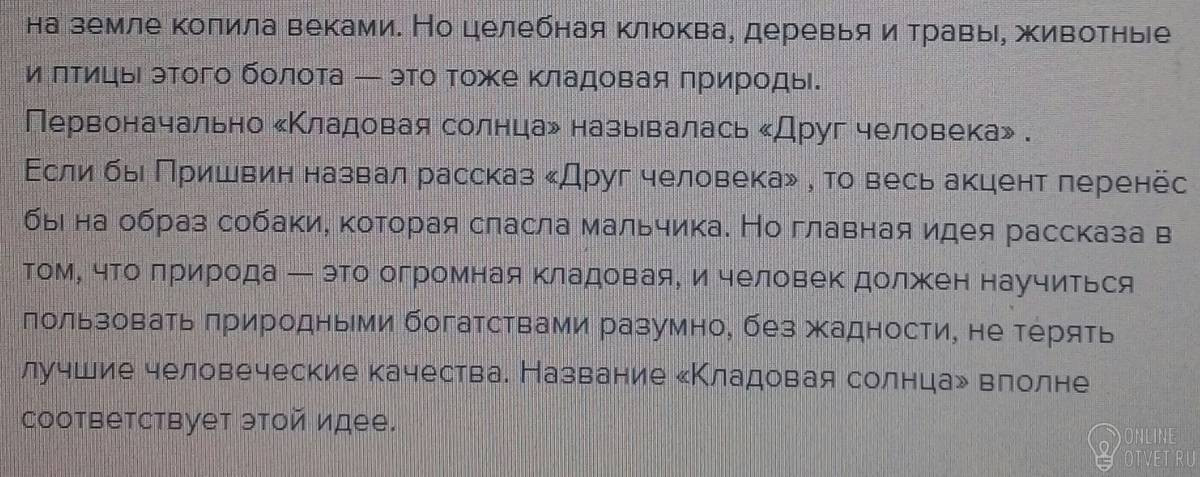 на земле копила веками. Но целебная клюква, деревья и травы, животные и птицы этого болота — это тоже кладовая природы.

Первоначально «Кладовая солнца» называлась «Друг человека» .

Если бы Пришвин назвал рассказ «Друг человека» , то весь акцент перенёс бы на образ собаки, которая спасла мальчика. Но главная идея рассказа в том, что природа — это огромная кладовая, и человек должен научиться пользовать природными богатствами разумно, без жадности, не терять лучшие человеческие качества. Название «Кладовая солнца» вполне соответствует этой идее.

ONLINE
OTVET.RU